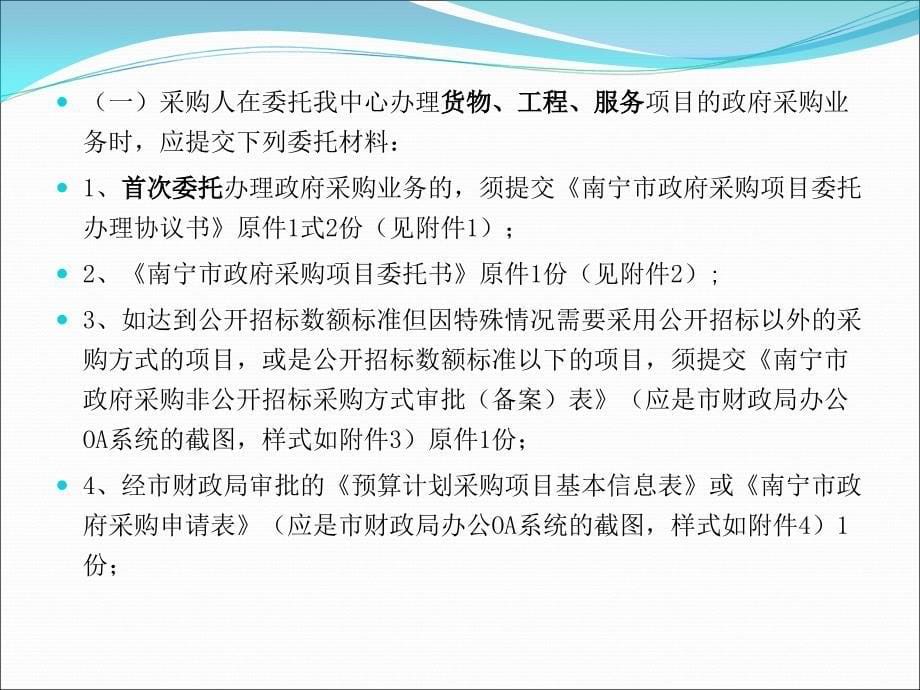 （一）采购人在委托我中心办理货物、工程、服务项目的政府采购业务时，应提交下列委托材料：

1、首次委托办理政府采购业务的，须提交《南宁市政府采购项目委托办理协议书》原件1式2份（见附件1）；

2、《南宁市政府采购项目委托书》原件1份（见附件2）；

3、如达到公开招标数额标准但因特殊情况需要采用公开招标以外的采购方式的项目，或是公开招标数额标准以下的项目，须提交《南宁市政府采购非公开招标采购方式审批（备案）表》（应是市财政局办公OA系统的截图，样式如附件3）原件1份；

4、经市财政局审批的《预算计划采购项目基本信息表》或《南宁市政府采购申请表》（应是市财政局办公OA系统的截图，样式如附件4）1份；